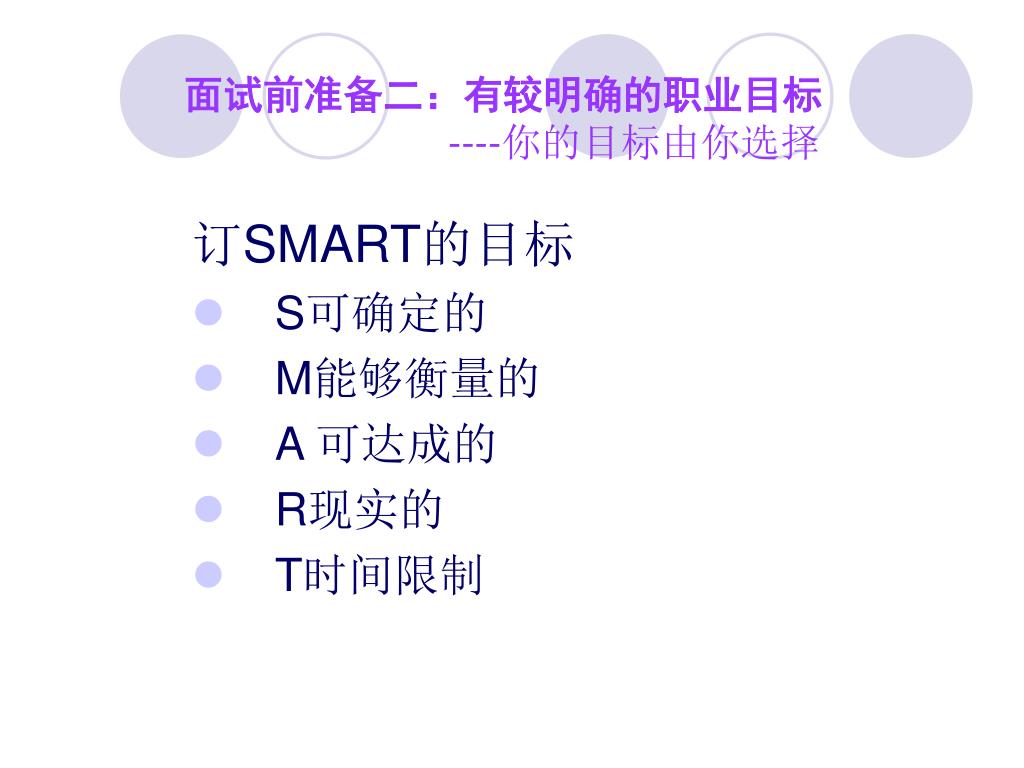 面试前准备二：有较明确的职业目标

----你的目标由你选择

订SMART的目标

• S可确定的
• M能够衡量的
• A可达成的
• R现实的
• T时间限制